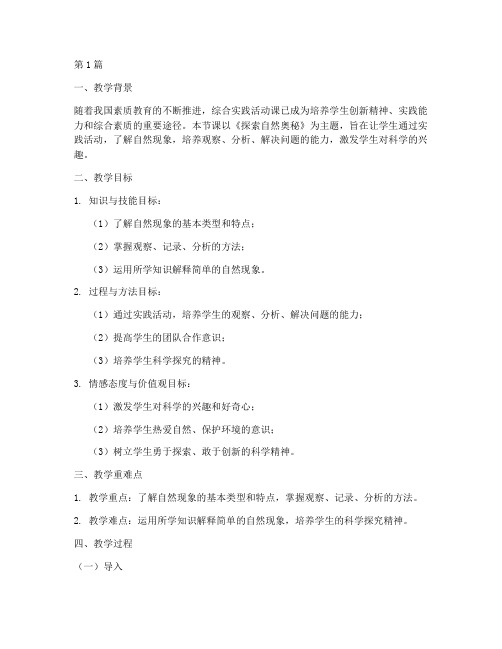 第1篇

一、教学背景

随着我国素质教育的不断推进，综合实践活动课已成为培养学生创新精神、实践能力和综合素质的重要途径。本节课以《探索自然奥秘》为主题，旨在让学生通过实践活动，了解自然现象，培养观察、分析、解决问题的能力，激发学生对科学的兴趣。

二、教学目标

1. 知识与技能目标：

（1）了解自然现象的基本类型和特点；

（2）掌握观察、记录、分析的方法；

（3）运用所学知识解释简单的自然现象。

2. 过程与方法目标：

（1）通过实践活动，培养学生的观察、分析、解决问题的能力；

（2）提高学生的团队合作意识；

（3）培养学生科学探究的精神。

3. 情感态度与价值观目标：

（1）激发学生对科学的兴趣和好奇心；

（2）培养学生热爱自然、保护环境的意识；

（3）树立学生勇于探索、敢于创新的科学精神。

三、教学重难点

1. 教学重点：了解自然现象的基本类型和特点，掌握观察、记录、分析的方法。

2. 教学难点：运用所学知识解释简单的自然现象，培养学生的科学探究精神。

四、教学过程

（一）导入